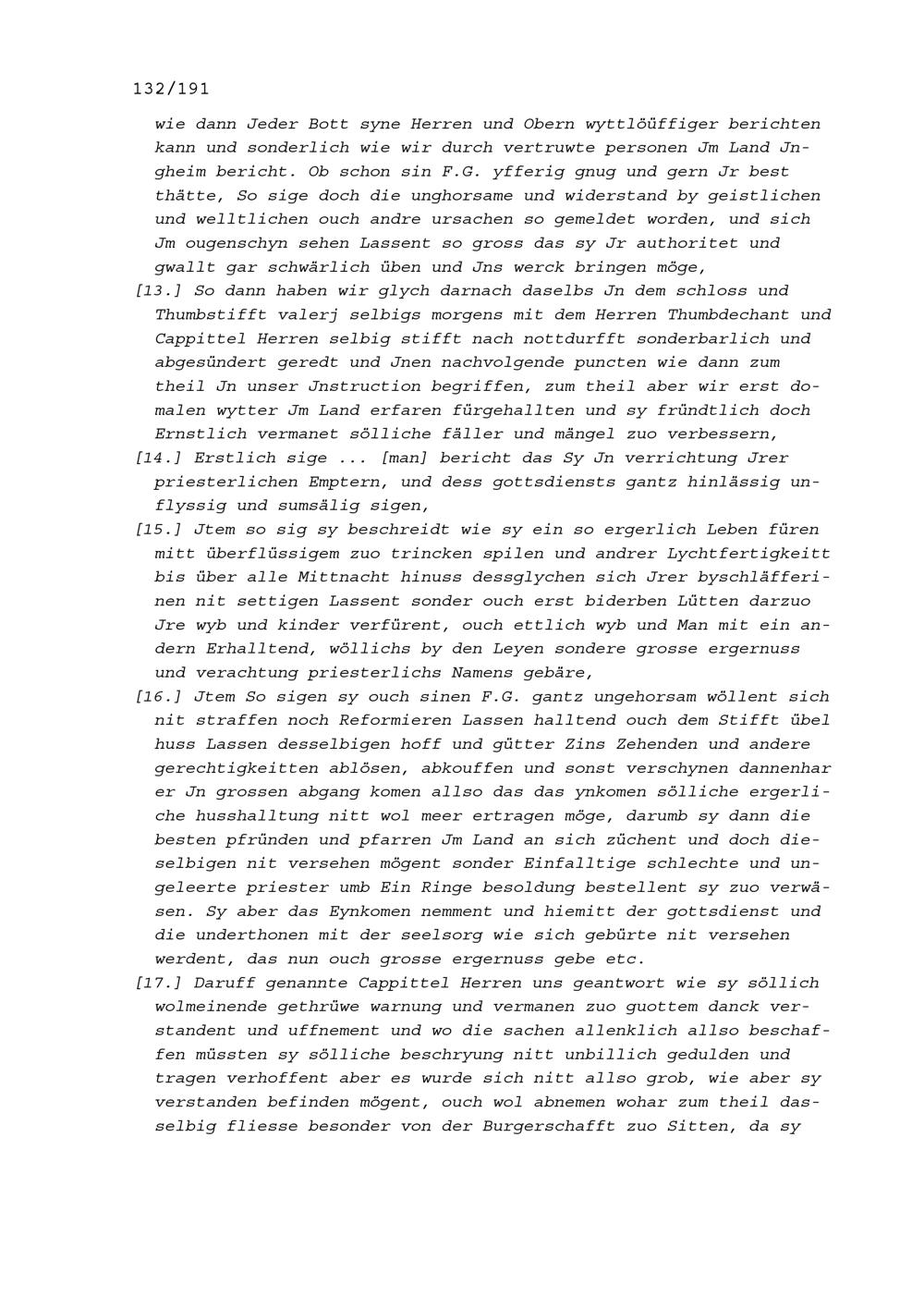 132/191

wie dann Jeder Bott syne Herren und Obern wyttlöüffiger berichten kann und sonderlich wie wir durch vertruwte personen Jm Land Jngheim bericht. Ob schon sin F.G. yfferig gnug und gern Jr best thätte, So sige doch die unghorsame und widerstand by geistlichen und welltlichen ouch andre ursachen so gemeldet worden, und sich Jm ougenschyn sehen Lassent so gross das sy Jr authoritet und gwallt gar schwärlich üben und Jns werck bringen möge,

[13.] So dann haben wir glych darnach daselbs Jn dem schloss und Thumbstifft valerj selbigs morgens mit dem Herren Thumbdechant und Cappittel Herren selbig stifft nach nottdurfft sonderbarlich und abgesündert geredt und Jnen nachvolgende puncten wie dann zum theil Jn unser Jnstruction begriffen, zum theil aber wir erst domalen wytter Jm Land erfaren fürgehallten und sy fründtlich doch Ernstlich vermanet sölliche fäller und mängel zuo verbessern,

[14.] Erstlich sige ... [man] bericht das Sy Jn verrichtung Jrer priesterlichen Emptern, und dess gottsdiensts gantz hinlässig unflyssig und sumsälig sigen,

[15.] Jtem so sig sy beschreidt wie sy ein so ergerlich Leben füren mitt überflüssigem zuo trincken spilen und andrer Lychtfertigkeitt bis über alle Mittnacht hinuss dessglychen sich Jrer byschläfferinen nit settigen Lassent sonder ouch erst biderben Lütten darzuo Jre wyb und kinder verfürent, ouch ettlich wyb und Man mit ein andern Erhalltend, wöllichs by den Leyen sondere grosse ergernuss und verachtung priesterlichs Namens gebäre,

[16.] Jtem So sigen sy ouch sinen F.G. gantz ungehorsam wöllent sich nit straffen noch Reformieren Lassen halltend ouch dem Stifft übel huss Lassen desselbigen hoff und gütter Zins Zehenden und andere gerechtigkeitten ablösen, abkouffen und sonst verschynen dannenhar er Jn grossen abgang komen allso das das ynkomen sölliche ergerliche husshalltung nitt wol meer ertragen möge, darumb sy dann die besten pfründen und pfarren Jm Land an sich züchent und doch dieselbigen nit versehen mögent sonder Einfalltige schlechte und ungeleerte priester umb Ein Ringe besoldung bestellent sy zuo verwäsen. Sy aber das Eynkomen nemment und hiemitt der gottsdienst und die underthonen mit der seelsorg wie sich gebürte nit versehen werdent, das nun ouch grosse ergernuss gebe etc.

[17.] Daruff genannte Cappittel Herren uns geantwort wie sy söllich wolmeinende gethrüwe warnung und vermanen zuo guottem danck verstandent und uffnement und wo die sachen allenklich allso beschaffen müssten sy sölliche beschryung nitt unbillich gedulden und tragen verhoffent aber es wurde sich nitt allso grob, wie aber sy verstanden befinden mögent, ouch wol abnemen wohar zum theil dasselbig fliesse besonder von der Burgerschafft zuo Sitten, da sy